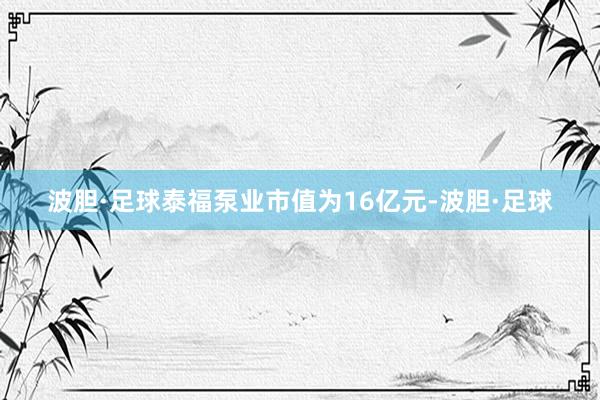 波胆·足球泰福泵业市值为16亿元-波胆·足球